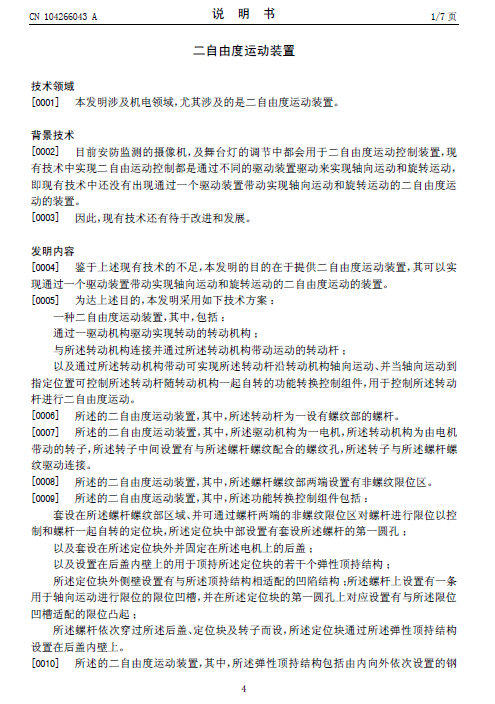 CN 104266043 A　　　　说　明　书　　　　1/7 页

二自由度运动装置

技术领域

[0001]　本发明涉及机电领域，尤其涉及的是二自由度运动装置。

背景技术

[0002]　目前安防监测的摄像机，及舞台灯的调节中都会用于二自由度运动控制装置，现有技术中实现二自由运动控制都是通过不同的驱动装置驱动来实现轴向运动和旋转运动，即现有技术中还没有出现通过一个驱动装置带动实现轴向运动和旋转运动的二自由度运动的装置。

[0003]　因此，现有技术还有待于改进和发展。

发明内容

[0004]　鉴于上述现有技术的不足，本发明的目的在于提供二自由度运动装置，其可以实现通过一个驱动装置带动实现轴向运动和旋转运动的二自由度运动的装置。

[0005]　为达上述目的，本发明采用如下技术方案：

一种二自由度运动装置，其中，包括：

通过一驱动机构驱动实现转动的转动机构；

与所述转动机构连接并通过所述转动机构带动运动的转动杆；

以及通过所述转动机构带动可实现所述转动杆沿转动机构轴向运动、并当轴向运动到指定位置可控制所述转动杆随转动机构一起自转的功能转换控制组件，用于控制所述转动杆进行二自由度运动。

[0006]　所述的二自由度运动装置，其中，所述转动杆为一设有螺纹部的螺杆。

[0007]　所述的二自由度运动装置，其中，所述驱动机构为一电机，所述转动机构为由电机带动的转子，所述转子中间设置有与所述螺杆螺纹配合的螺纹孔，所述转子与所述螺杆螺纹驱动连接。

[0008]　所述的二自由度运动装置，其中，所述螺杆螺纹部两端设置有非螺纹限位区。

[0009]　所述的二自由度运动装置，其中，所述功能转换控制组件包括：

套设在所述螺杆螺纹部区域、并可通过螺杆两端的非螺纹限位区对螺杆进行限位以控制和螺杆一起自转的定位块，所述定位块中部设置有套设所述螺杆的第一圆孔；

以及套设在所述定位块外并固定在所述电机上的后盖；

以及设置在后盖内壁上的用于顶持所述定位块的若干个弹性顶持结构；

所述定位块外侧壁设置有与所述顶持结构相适配的凹陷结构；所述螺杆上设置有一条用于轴向运动进行限位的限位凹槽，并在所述定位块的第一圆孔上对应设置有与所述限位凹槽适配的限位凸起；

所述螺杆依次穿过所述后盖、定位块及转子而设，所述定位块通过所述弹性顶持结构设置在后盖内壁上。

[0010]　所述的二自由度运动装置，其中，所述弹性顶持结构包括由内向外依次设置的钢

4